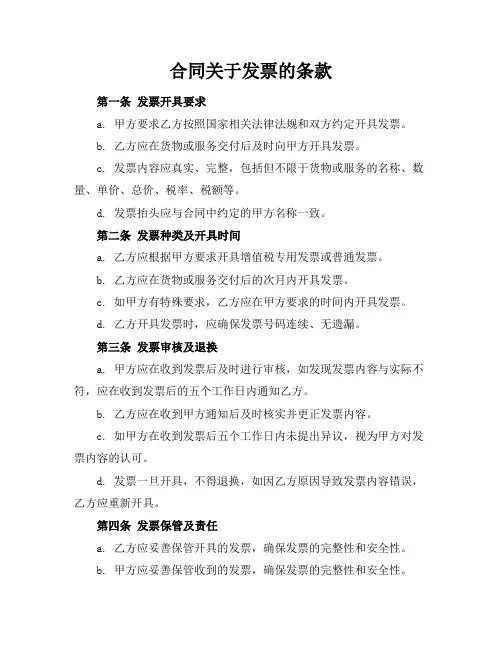 合同关于发票的条款

第一条 发票开具要求

a. 甲方要求乙方按照国家相关法律法规和双方约定开具发票。

b. 乙方应在货物或服务交付后及时向甲方开具发票。

c. 发票内容应真实、完整，包括但不限于货物或服务的名称、数量、单价、总价、税率、税额等。

d. 发票抬头应与合同中约定的甲方名称一致。

第二条 发票种类及开具时间

a. 乙方应根据甲方要求开具增值税专用发票或普通发票。

b. 乙方应在货物或服务交付后的次月内开具发票。

c. 如甲方有特殊要求，乙方应在甲方要求的时间内开具发票。

d. 乙方开具发票时，应确保发票号码连续、无遗漏。

第三条 发票审核及退换

a. 甲方应在收到发票后及时进行审核，如发现发票内容与实际不符，应在收到发票后的五个工作日内通知乙方。

b. 乙方应在收到甲方通知后及时核实并更正发票内容。

c. 如甲方在收到发票后五个工作日内未提出异议，视为甲方对发票内容的认可。

d. 发票一旦开具，不得退换，如因乙方原因导致发票内容错误，乙方应重新开具。

第四条 发票保管及责任

a. 乙方应妥善保管开具的发票，确保发票的完整性和安全性。

b. 甲方应妥善保管收到的发票，确保发票的完整性和安全性。